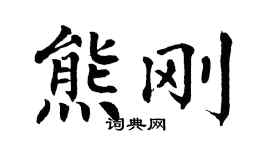 熊刚

词典网